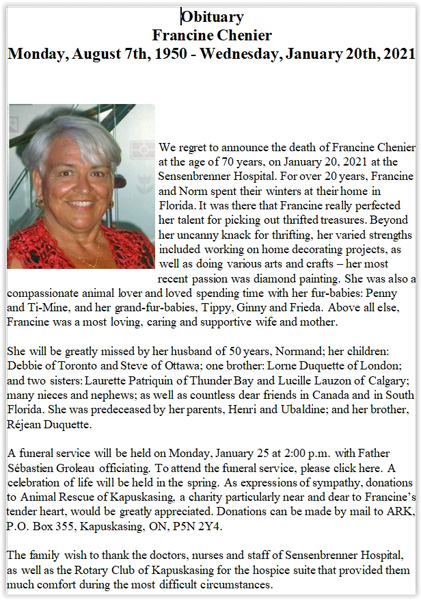 Obituary
Francine Chenier
Monday, August 7th, 1950 - Wednesday, January 20th, 2021

We regret to announce the death of Francine Chenier at the age of 70 years, on January 20, 2021 at the Sensenbrenner Hospital. For over 20 years, Francine and Norm spent their winters at their home in Florida. It was there that Francine really perfected her talent for picking out thrifted treasures. Beyond her uncanny knack for thrifting, her varied strengths included working on home decorating projects, as well as doing various arts and crafts – her most recent passion was diamond painting. She was also a compassionate animal lover and loved spending time with her fur-babies: Penny and Ti-Mine, and her grand-fur-babies, Tippy, Ginny and Frieda. Above all else, Francine was a most loving, caring and supportive wife and mother.

She will be greatly missed by her husband of 50 years, Normand; her children: Debbie of Toronto and Steve of Ottawa; one brother: Lorne Duquette of London; and two sisters: Laurette Patriquin of Thunder Bay and Lucille Lauzon of Calgary; many nieces and nephews; as well as countless dear friends in Canada and in South Florida. She was predeceased by her parents, Henri and Ubaldine; and her brother, Réjean Duquette.

A funeral service will be held on Monday, January 25 at 2:00 p.m. with Father Sébastien Groleau officiating. To attend the funeral service, please click here. A celebration of life will be held in the spring. As expressions of sympathy, donations to Animal Rescue of Kapuskasing, a charity particularly near and dear to Francine's tender heart, would be greatly appreciated. Donations can be made by mail to ARK, P.O. Box 355, Kapuskasing, ON, P5N 2Y4.

The family wish to thank the doctors, nurses and staff of Sensenbrenner Hospital, as well as the Rotary Club of Kapuskasing for the hospice suite that provided them much comfort during the most difficult circumstances.